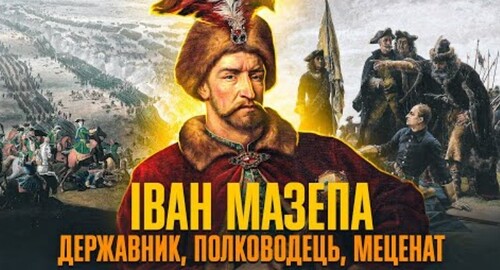 ІВАН МАЗЕПА
ДЕРЖАВНИК, ПОЛКОВОДЕЦЬ, МЕЦЕНАТ